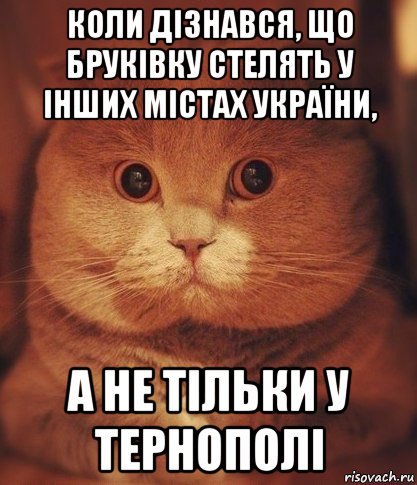 КОЛИ ДІЗНАВСЯ, ЩО БРУКІВКУ СТЕЛЯТЬ У ІНШИХ МІСТАХ УКРАЇНИ,

А НЕ ТІЛЬКИ У ТЕРНОПОЛІ

risovach.ru